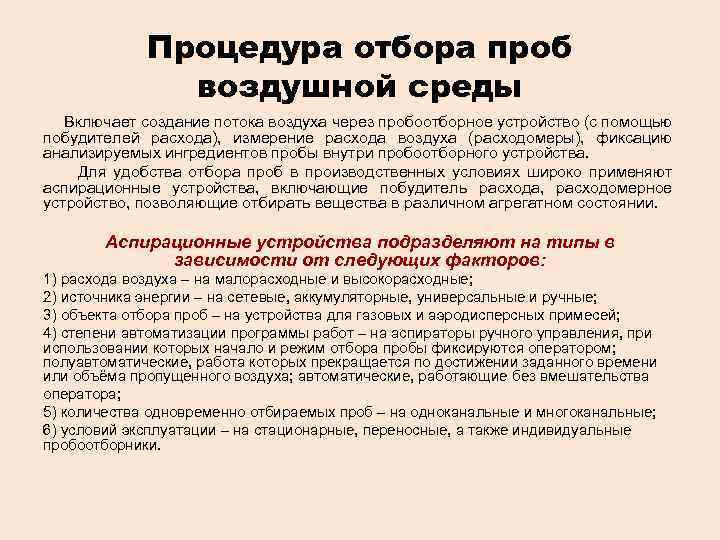 Процедура отбора проб воздушной среды

Включает создание потока воздуха через пробоотборное устройство (с помощью побудителей расхода), измерение расхода воздуха (расходомеры), фиксацию анализируемых ингредиентов пробы внутри пробоотборного устройства.

Для удобства отбора проб в производственных условиях широко применяют аспирационные устройства, включающие побудитель расхода, расходомерное устройство, позволяющие отбирать вещества в различном агрегатном состоянии.

Аспирационные устройства подразделяют на типы в зависимости от следующих факторов:

1) расхода воздуха – на малорасходные и высокорасходные;

2) источника энергии – на сетевые, аккумуляторные, универсальные и ручные;

3) объекта отбора проб – на устройства для газовых и аэродисперсных примесей;

4) степени автоматизации программы работ – на аспираторы ручного управления, при использовании которых начало и режим отбора пробы фиксируются оператором; полуавтоматические, работа которых прекращается по достижении заданного времени или объёма пропущенного воздуха; автоматические, работающие без вмешательства оператора;

5) количества одновременно отбираемых проб – на одноканальные и многоканальные;

6) условий эксплуатации – на стационарные, переносные, а также индивидуальные пробоотборники.